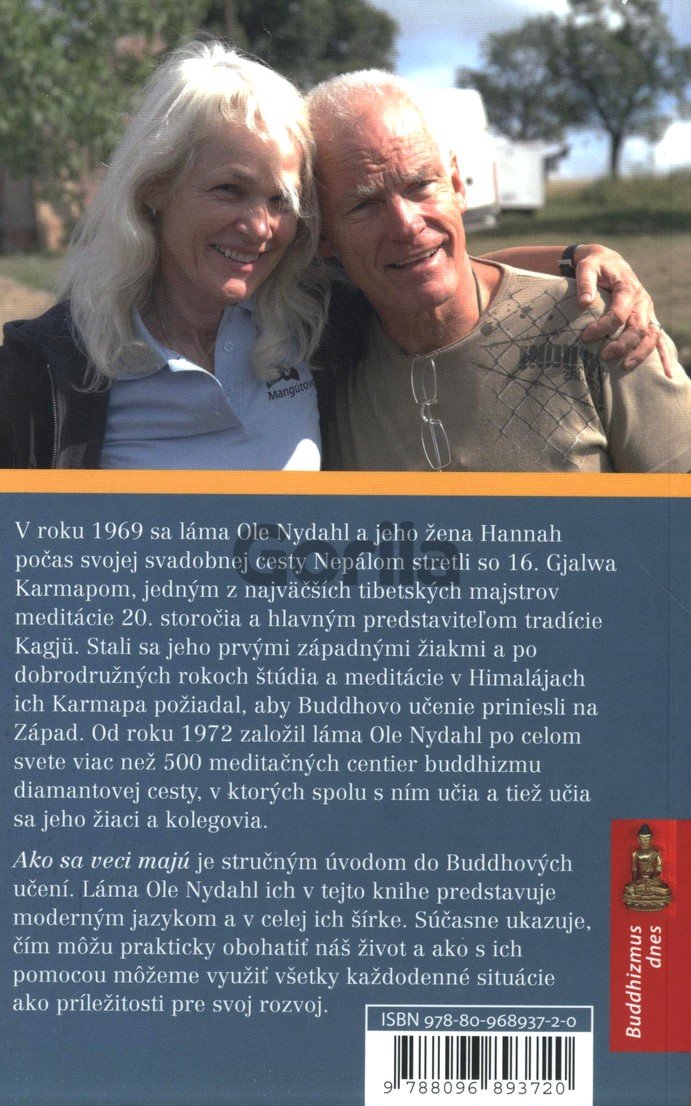 Mangutov

V roku 1969 sa láma Ole Nydahl a jeho žena Hannah počas svojej svadobnej cesty Nepálom stretli so 16. Gjalwa Karmapom, jedným z najväčších tibetských majstrov meditácie 20. storočia a hlavným predstaviteľom tradície Kagjü. Stali sa jeho prvými západnými žiakmi a po dobrodružných rokoch štúdia a meditácie v Himalájach ich Karmapa požiadal, aby Buddhovo učenie priniesli na Západ. Od roku 1972 založil láma Ole Nydahl po celom svete viac než 500 meditačných centier buddhizmu diamantovej cesty, v ktorých spolu s ním učia a tiež učia sa jeho žiaci a kolegovia.

Ako sa veci majú je stručným úvodom do Buddhových učení. Láma Ole Nydahl ich v tejto knihe predstavuje moderným jazykom a v celej ich šírke. Súčasne ukazuje, čím môžu prakticky obohatiť náš život a ako s ich pomocou môžeme využiť všetky každodenné situácie ako príležitosti pre svoj rozvoj.

Buddhizmus dnes

ISBN 978-80-968937-2-0

9 788096 893720

Gorila